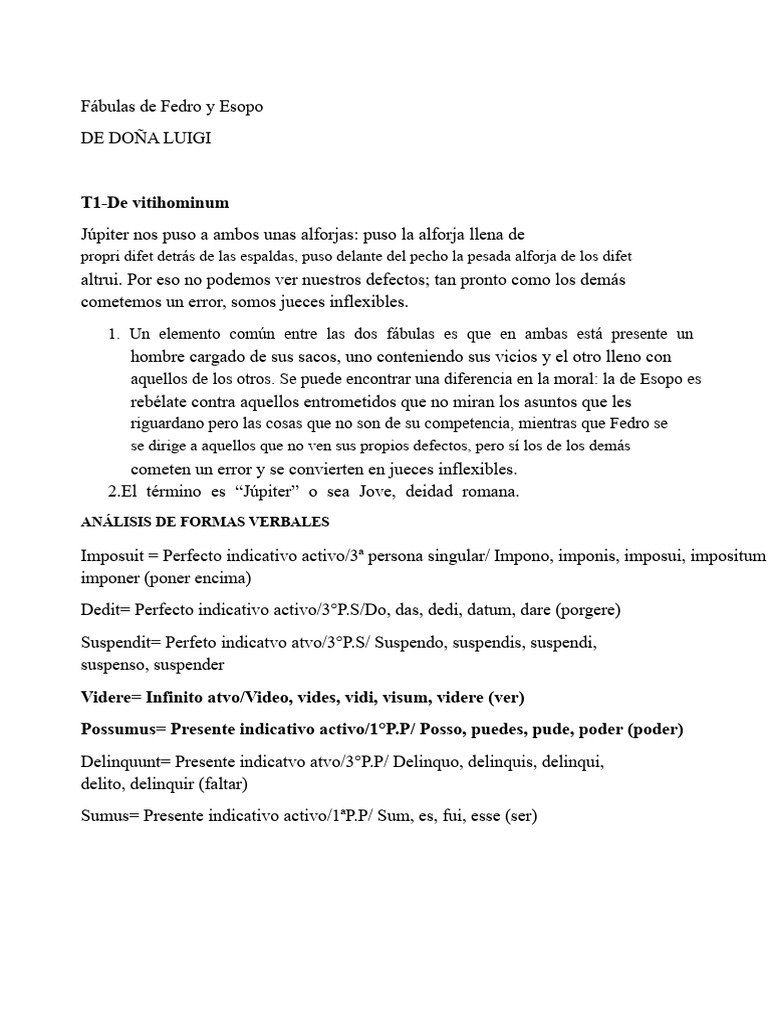 Fábulas de Fedro y Esopo

DE DOÑA LUIGI

T1-De vitihominum

Júpiter nos puso a ambos unas alforjas: puso la alforja llena de propri difet detrás de las espaldas, puso delante del pecho la pesada alforja de los difet altrui. Por eso no podemos ver nuestros defectos; tan pronto como los demás cometemos un error, somos jueces inflexibles.

1. Un elemento común entre las dos fábulas es que en ambas está presente un hombre cargado de sus sacos, uno conteniendo sus vicios y el otro lleno con aquellos de los otros. Se puede encontrar una diferencia en la moral: la de Esopo es rebélate contra aquellos entrometidos que no miran los asuntos que les riguardano pero las cosas que no son de su competencia, mientras que Fedro se se dirige a aquellos que no ven sus propios defectos, pero sí los de los demás cometen un error y se convierten en jueces inflexibles.

2.El término es "Júpiter" o sea Jove, deidad romana.

ANÁLISIS DE FORMAS VERBALES

Imposuit = Perfecto indicativo activo/3ª persona singular/ Impono, imponis, imposui, impositum imponer (poner encima)

Dedit= Perfecto indicativo activo/3°P.S/Do, das, dedi, datum, dare (porgere)

Suspendit= Perfeto indicatvo atvo/3°P.S/ Suspendo, suspendis, suspendi, suspenso, suspender

Videre= Infinito atvo/Video, vides, vidi, visum, videre (ver)

Possumus= Presente indicativo activo/1°P.P/ Posso, puedes, pude, poder (poder)

Delinquunt= Presente indicatvo atvo/3°P.P/ Delinquo, delinquis, delinqui, delito, delinquir (faltar)

Sumus= Presente indicativo activo/1ªP.P/ Sum, es, fui, esse (ser)